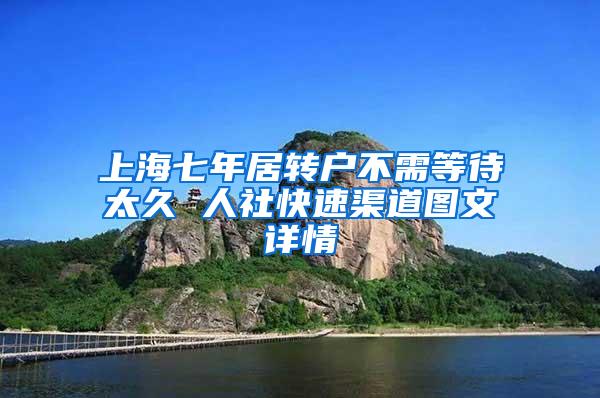 上海七年居转户不需等待太久 人社快速渠道图文详情